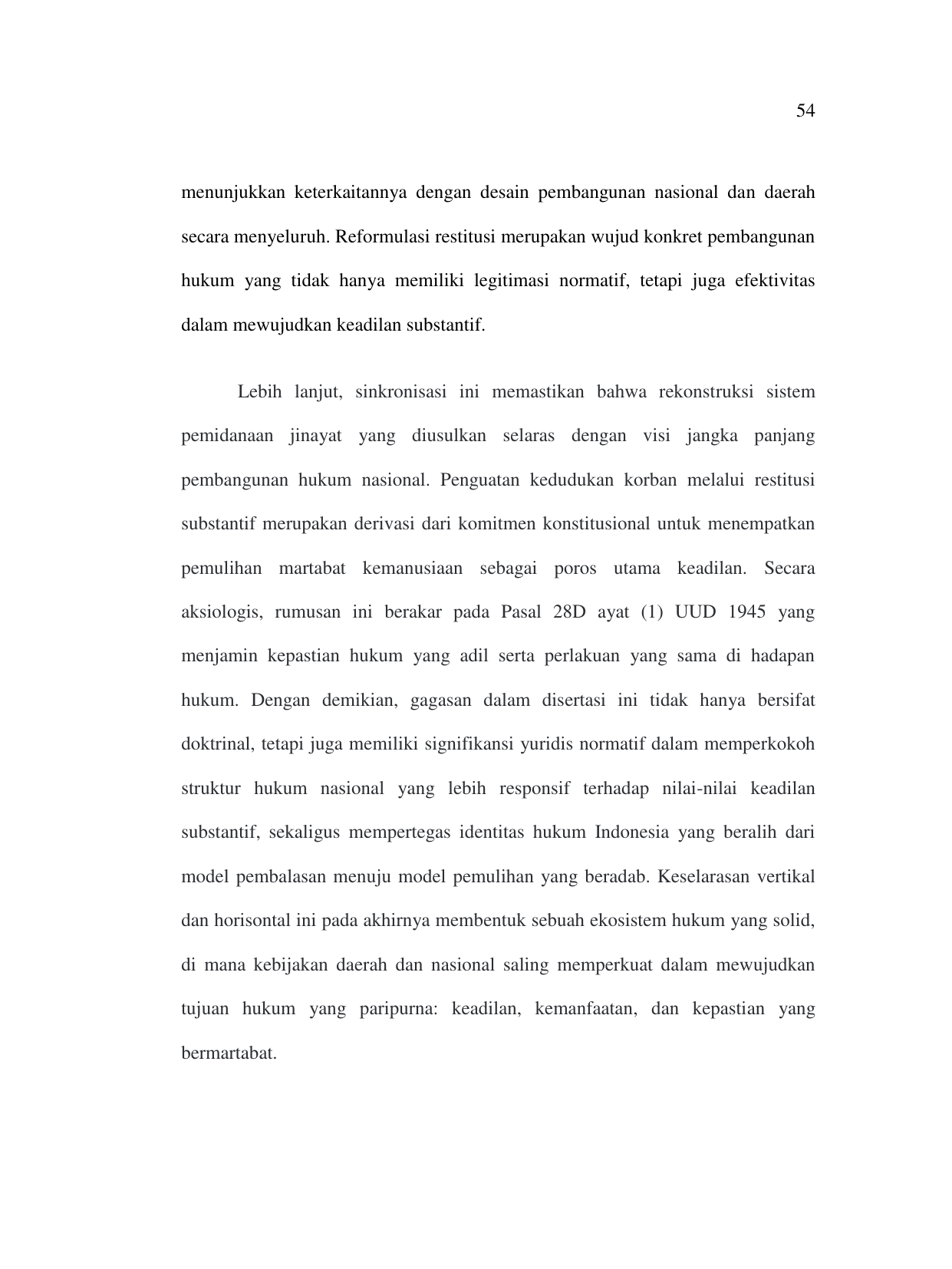 54

menunjukkan keterkaitannya dengan desain pembangunan nasional dan daerah secara menyeluruh. Reformulasi restitusi merupakan wujud konkret pembangunan hukum yang tidak hanya memiliki legitimasi normatif, tetapi juga efektivitas dalam mewujudkan keadilan substantif.

Lebih lanjut, sinkronisasi ini memastikan bahwa rekonstruksi sistem pemidanaan jinayat yang diusulkan selaras dengan visi jangka panjang pembangunan hukum nasional. Penguatan kedudukan korban melalui restitusi substantif merupakan derivasi dari komitmen konstitusional untuk menempatkan pemulihan martabat kemanusiaan sebagai poros utama keadilan. Secara aksiologis, rumusan ini berakar pada Pasal 28D ayat (1) UUD 1945 yang menjamin kepastian hukum yang adil serta perlakuan yang sama di hadapan hukum. Dengan demikian, gagasan dalam disertasi ini tidak hanya bersifat doktrinal, tetapi juga memiliki signifikansi yuridis normatif dalam memperkokoh struktur hukum nasional yang lebih responsif terhadap nilai-nilai keadilan substantif, sekaligus mempertegas identitas hukum Indonesia yang beralih dari model pembalasan menuju model pemulihan yang beradab. Keselarasan vertikal dan horisontal ini pada akhirnya membentuk sebuah ekosistem hukum yang solid, di mana kebijakan daerah dan nasional saling memperkuat dalam mewujudkan tujuan hukum yang paripurna: keadilan, kemanfaatan, dan kepastian yang bermartabat.